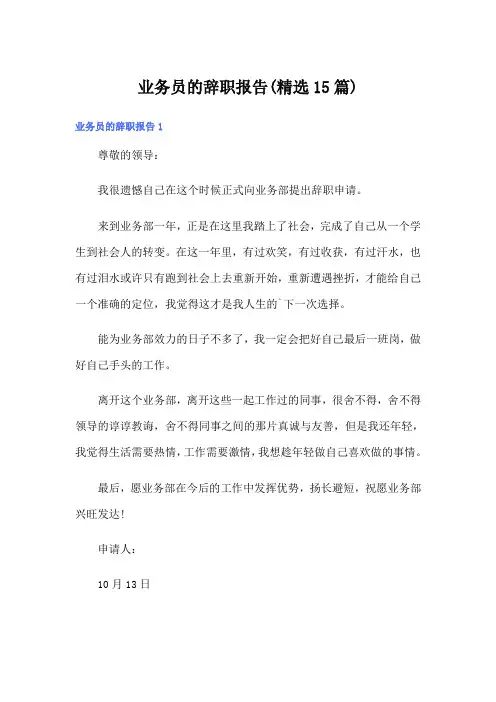 业务员的辞职报告(精选15篇)

业务员的辞职报告1

尊敬的领导：

我很遗憾自己在这个时候正式向业务部提出辞职申请。

来到业务部一年，正是在这里我踏上了社会，完成了自己从一个学生到社会人的转变。在这一年里，有过欢笑，有过收获，有过汗水，也有过泪水或许只有跑到社会上去重新开始，重新遭遇挫折，才能给自己一个准确的定位，我觉得这才是我人生的`下一次选择。

能为业务部效力的日子不多了，我一定会把好自己最后一班岗，做好自己手头的工作。

离开这个业务部，离开这些一起工作过的同事，很舍不得，舍不得领导的谆谆教诲，舍不得同事之间的那片真诚与友善，但是我还年轻，我觉得生活需要热情，工作需要激情，我想趁年轻做自己喜欢做的事情。

最后，愿业务部在今后的工作中发挥优势，扬长避短，祝愿业务部兴旺发达！

申请人：

10月13日